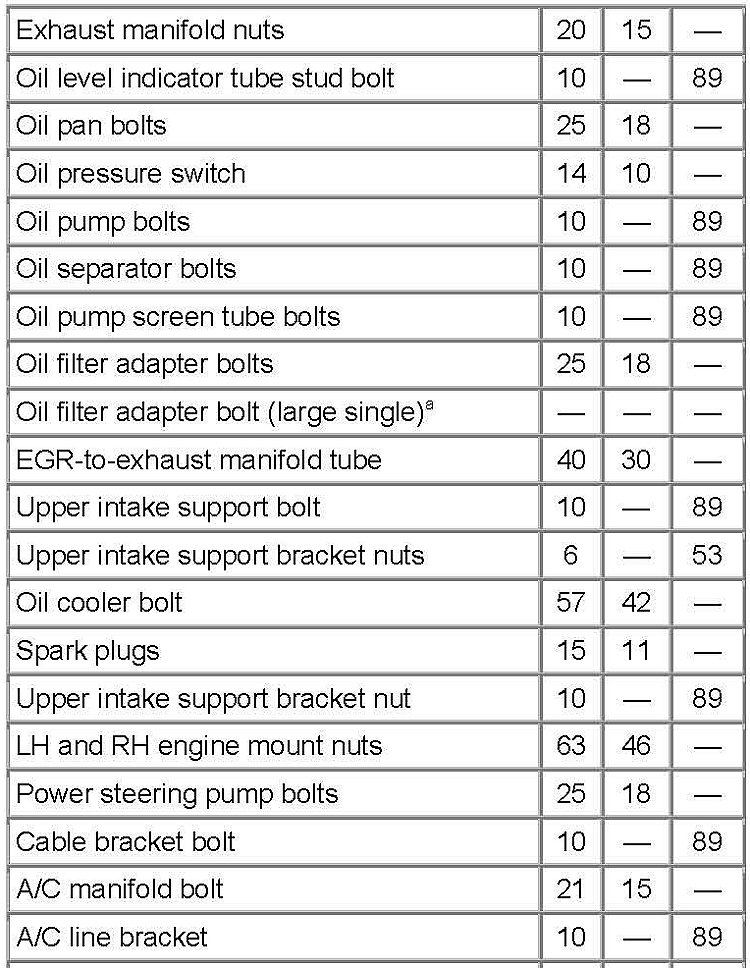 | Exhaust manifold nuts | 20 | 15 | — |
|---|---|---|---|
| Oil level indicator tube stud bolt | 10 | — | 89 |
| Oil pan bolts | 25 | 18 | — |
| Oil pressure switch | 14 | 10 | — |
| Oil pump bolts | 10 | — | 89 |
| Oil separator bolts | 10 | — | 89 |
| Oil pump screen tube bolts | 10 | — | 89 |
| Oil filter adapter bolts | 25 | 18 | — |
| Oil filter adapter bolt (large single)$^{a}$ | — | — | — |
| EGR-to-exhaust manifold tube | 40 | 30 | — |
| Upper intake support bolt | 10 | — | 89 |
| Upper intake support bracket nuts | 6 | — | 53 |
| Oil cooler bolt | 57 | 42 | — |
| Spark plugs | 15 | 11 | — |
| Upper intake support bracket nut | 10 | — | 89 |
| LH and RH engine mount nuts | 63 | 46 | — |
| Power steering pump bolts | 25 | 18 | — |
| Cable bracket bolt | 10 | — | 89 |
| A/C manifold bolt | 21 | 15 | — |
| A/C line bracket | 10 | — | 89 |